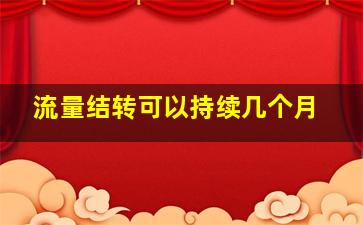 流量结转可以持续几个月